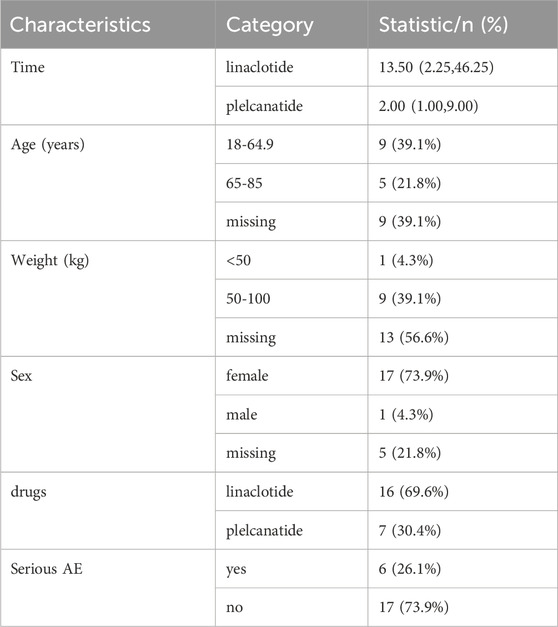 | Characteristics | Category | Statistic/n (%) |
|---|---|---|
| Time | linaclotide | 13.50 (2.25,46.25) |
| | plelcanatide | 2.00 (1.00,9.00) |
| Age (years) | 18-64.9 | 9 (39.1%) |
| | 65-85 | 5 (21.8%) |
| | missing | 9 (39.1%) |
| Weight (kg) | <50 | 1 (4.3%) |
| | 50-100 | 9 (39.1%) |
| | missing | 13 (56.6%) |
| Sex | female | 17 (73.9%) |
| | male | 1 (4.3%) |
| | missing | 5 (21.8%) |
| drugs | linaclotide | 16 (69.6%) |
| | plelcanatide | 7 (30.4%) |
| Serious AE | yes | 6 (26.1%) |
| | no | 17 (73.9%) |